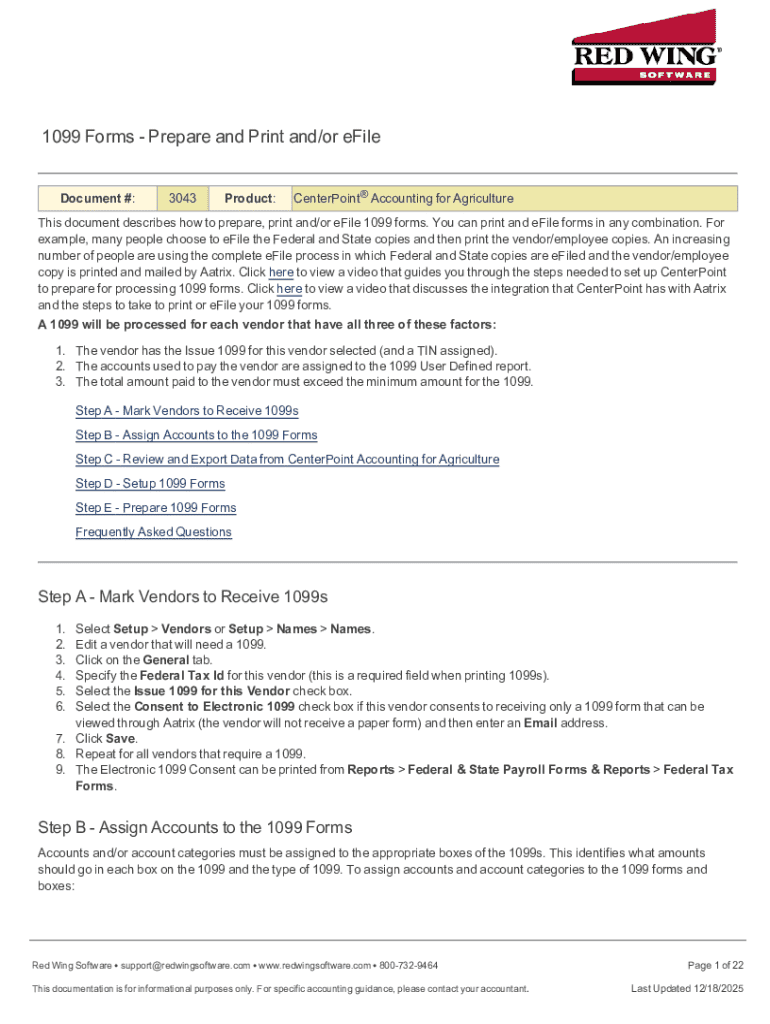 RED WING® SOFTWARE

1099 Forms - Prepare and Print and/or eFile

| Document #: | 3043 | Product: | CenterPoint® Accounting for Agriculture |
|---|---|---|---|

This document describes how to prepare, print and/or eFile 1099 forms. You can print and eFile forms in any combination. For example, many people choose to eFile the Federal and State copies and then print the vendor/employee copies. An increasing number of people are using the complete eFile process in which Federal and State copies are eFiled and the vendor/employee copy is printed and mailed by Aatrix. Click here to view a video that guides you through the steps needed to set up CenterPoint to prepare for processing 1099 forms. Click here to view a video that discusses the integration that CenterPoint has with Aatrix and the steps to take to print or eFile your 1099 forms.

A 1099 will be processed for each vendor that have all three of these factors:

1. The vendor has the Issue 1099 for this vendor selected (and a TIN assigned).
2. The accounts used to pay the vendor are assigned to the 1099 User Defined report.
3. The total amount paid to the vendor must exceed the minimum amount for the 1099.

Step A - Mark Vendors to Receive 1099s

Step B - Assign Accounts to the 1099 Forms

Step C - Review and Export Data from CenterPoint Accounting for Agriculture

Step D - Setup 1099 Forms

Step E - Prepare 1099 Forms

Frequently Asked Questions

Step A - Mark Vendors to Receive 1099s

1. Select Setup > Vendors or Setup > Names > Names.
2. Edit a vendor that will need a 1099.
3. Click on the General tab.
4. Specify the Federal Tax Id for this vendor (this is a required field when printing 1099s).
5. Select the Issue 1099 for this Vendor check box.
6. Select the Consent to Electronic 1099 check box if this vendor consents to receiving only a 1099 form that can be viewed through Aatrix (the vendor will not receive a paper form) and then enter an Email address.
7. Click Save.
8. Repeat for all vendors that require a 1099.
9. The Electronic 1099 Consent can be printed from Reports > Federal & State Payroll Forms & Reports > Federal Tax Forms.

Step B - Assign Accounts to the 1099 Forms

Accounts and/or account categories must be assigned to the appropriate boxes of the 1099s. This identifies what amounts should go in each box on the 1099 and the type of 1099. To assign accounts and account categories to the 1099 forms and boxes:

Red Wing Software • support@redwingsoftware.com • www.redwingsoftware.com • 800-732-9464

Page 1 of 22

This documentation is for informational purposes only. For specific accounting guidance, please contact your accountant.

Last Updated 12/18/2025